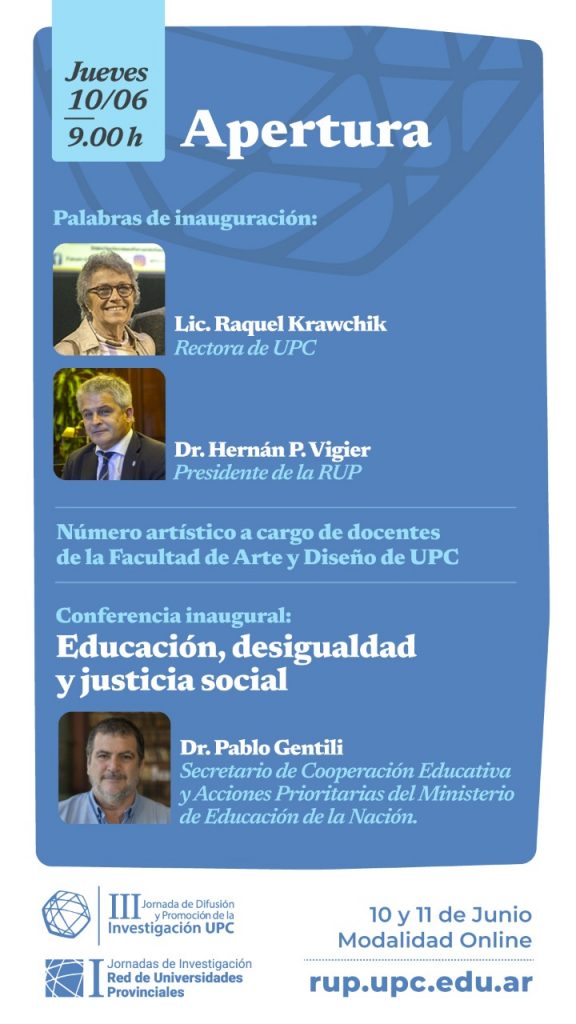 Jueves
10/06
9.00 h

Apertura

Palabras de inauguración:

Lic. Raquel Krawchik
Rectora de UPC

Dr. Hernán P. Vigier
Presidente de la RUP

Número artístico a cargo de docentes de la Facultad de Arte y Diseño de UPC

Conferencia inaugural:
Educación, desigualdad y justicia social

Dr. Pablo Gentili
Secretario de Cooperación Educativa y Acciones Prioritarias del Ministerio de Educación de la Nación.

III Jornada de Difusión y Promoción de la Investigación UPC

I Jornadas de Investigación Red de Universidades Provinciales

10 y 11 de Junio
Modalidad Online

rup.upc.edu.ar